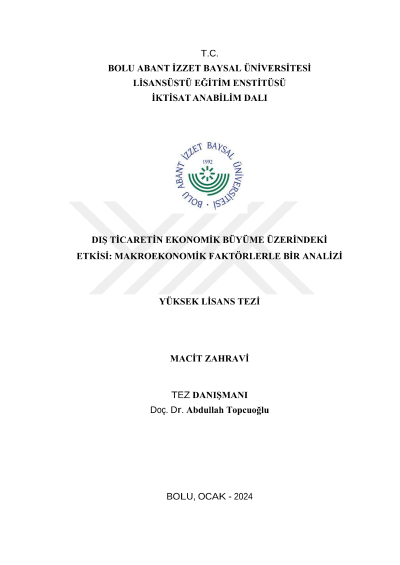 T.C.
BOLU ABANT İZZET BAYSAL ÜNİVERSİTESİ
LİSANSÜSTÜ EĞİTİM ENSTİTÜSÜ
İKTİSAT ANABİLİM DALI

BOLU ABANT İZZET BAYSAL ÜNİVERSİTESİ
1992

DIŞ TİCARETİN EKONOMİK BÜYÜME ÜZERİNDEKİ ETKİSİ: MAKROEKONOMİK FAKTÖRLERLE BİR ANALİZİ

YÜKSEK LİSANS TEZİ

MACİT ZAHRAVİ

TEZ DANIŞMANI
Doç. Dr. Abdullah Topcuoğlu

BOLU, OCAK - 2024